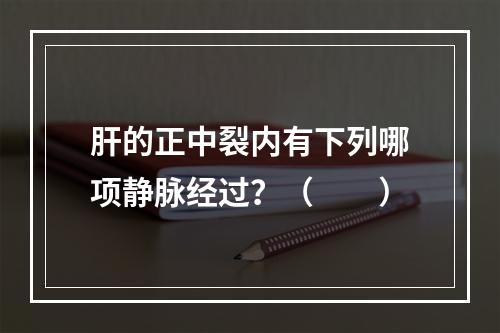 肝的正中裂内有下列哪项静脉经过？（　　）